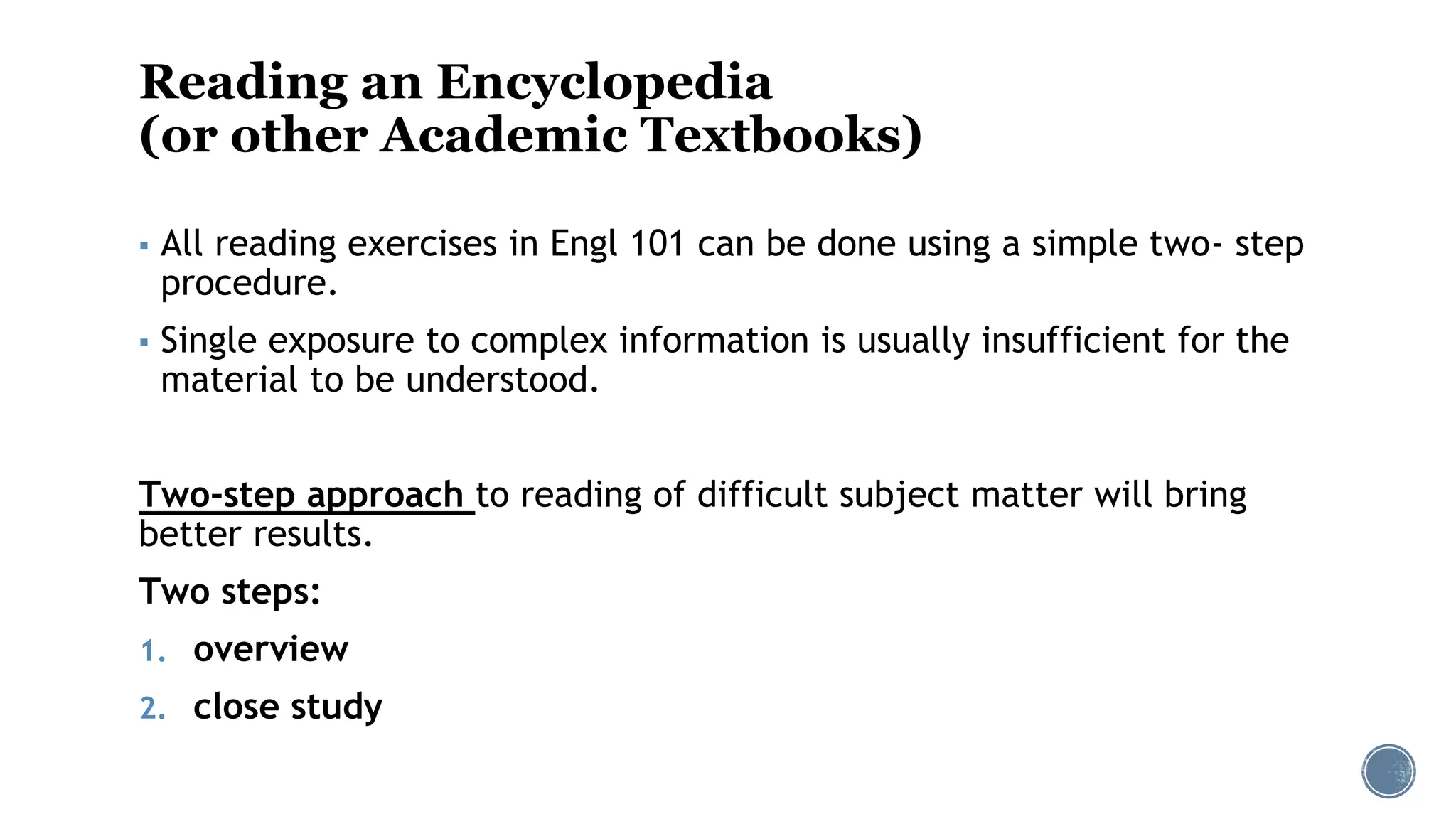 Reading an Encyclopedia
(or other Academic Textbooks)

▪ All reading exercises in Engl 101 can be done using a simple two- step procedure.

▪ Single exposure to complex information is usually insufficient for the material to be understood.

Two-step approach to reading of difficult subject matter will bring better results.

Two steps:

1. overview

2. close study